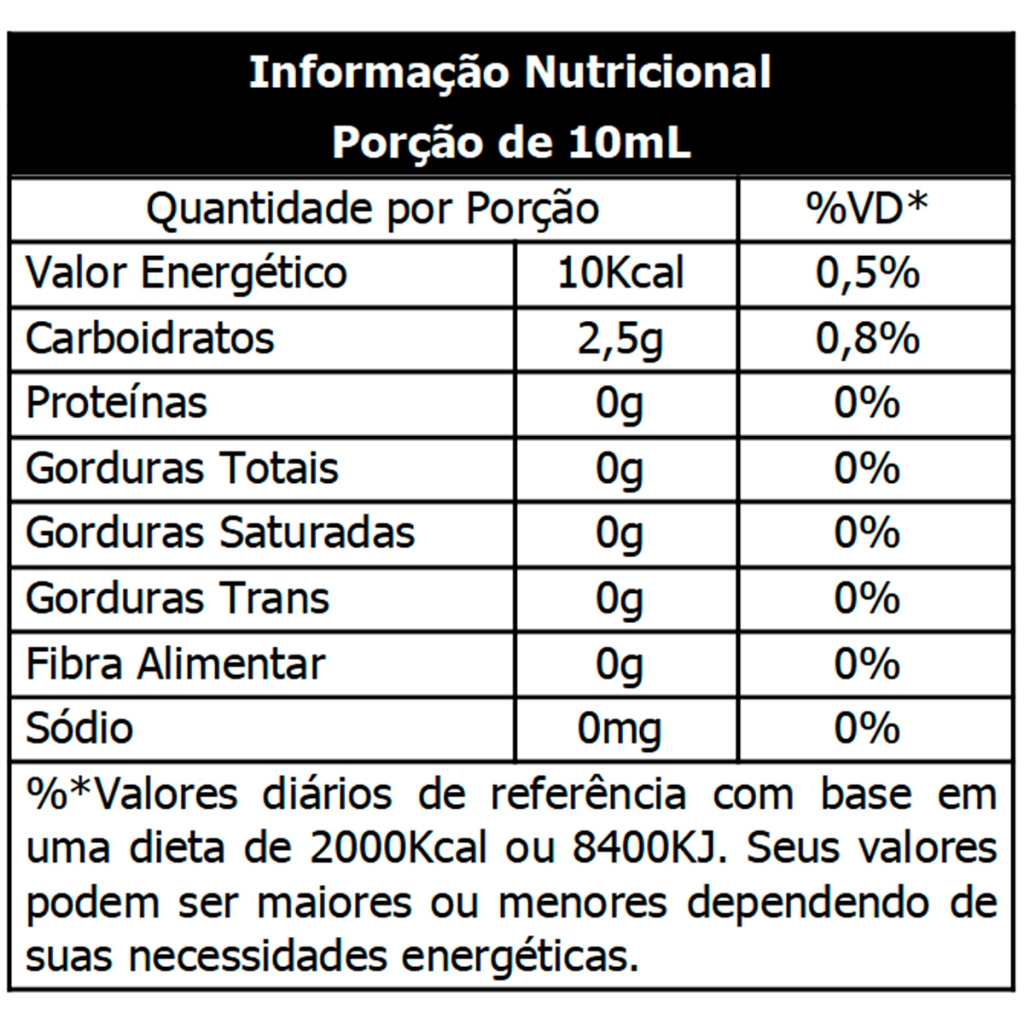 Informação Nutricional
Porção de 10mL

| Quantidade por Porção | | %VD* |
|---|---|---|
| Valor Energético | 10Kcal | 0,5% |
| Carboidratos | 2,5g | 0,8% |
| Proteínas | 0g | 0% |
| Gorduras Totais | 0g | 0% |
| Gorduras Saturadas | 0g | 0% |
| Gorduras Trans | 0g | 0% |
| Fibra Alimentar | 0g | 0% |
| Sódio | 0mg | 0% |

%*Valores diários de referência com base em uma dieta de 2000Kcal ou 8400KJ. Seus valores podem ser maiores ou menores dependendo de suas necessidades energéticas.